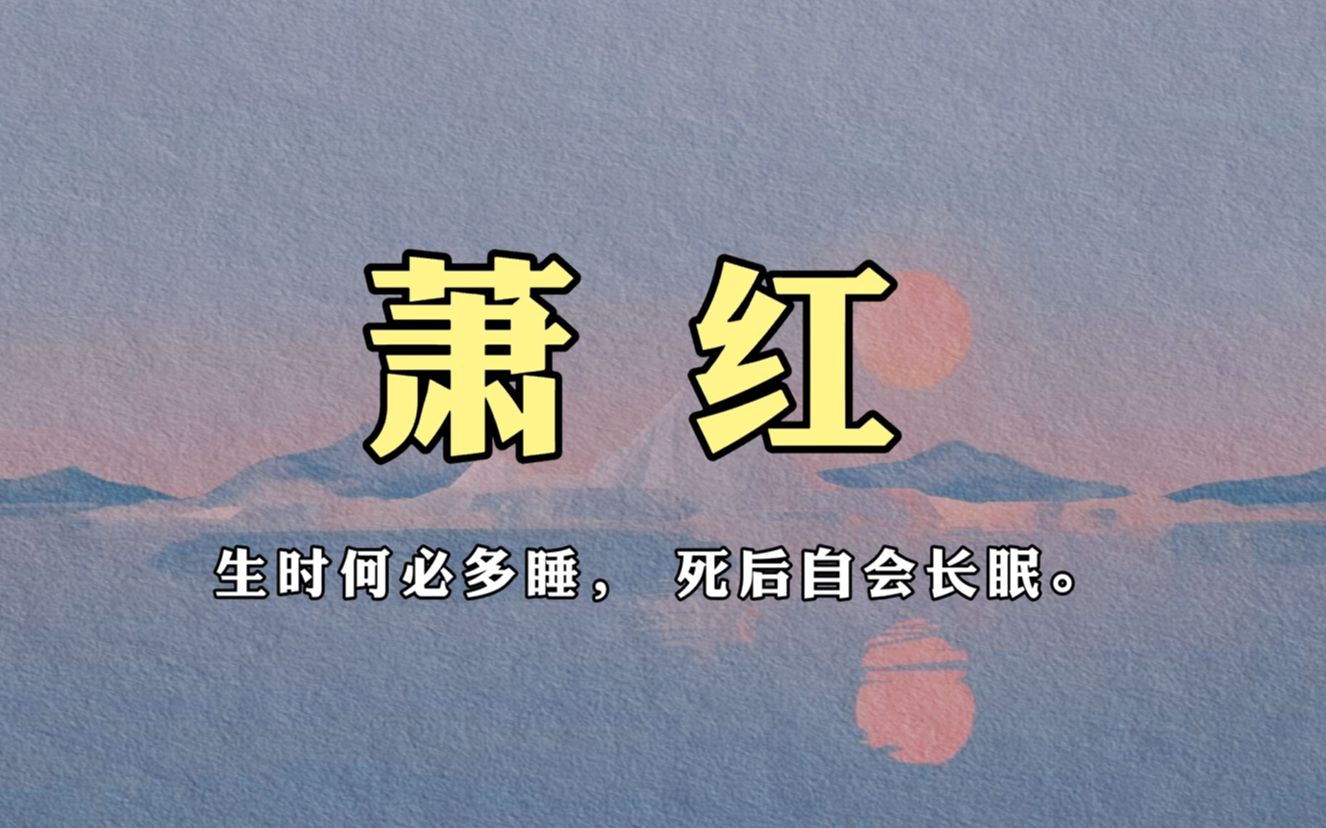 萧 红

生时何必多睡， 死后自会长眠。